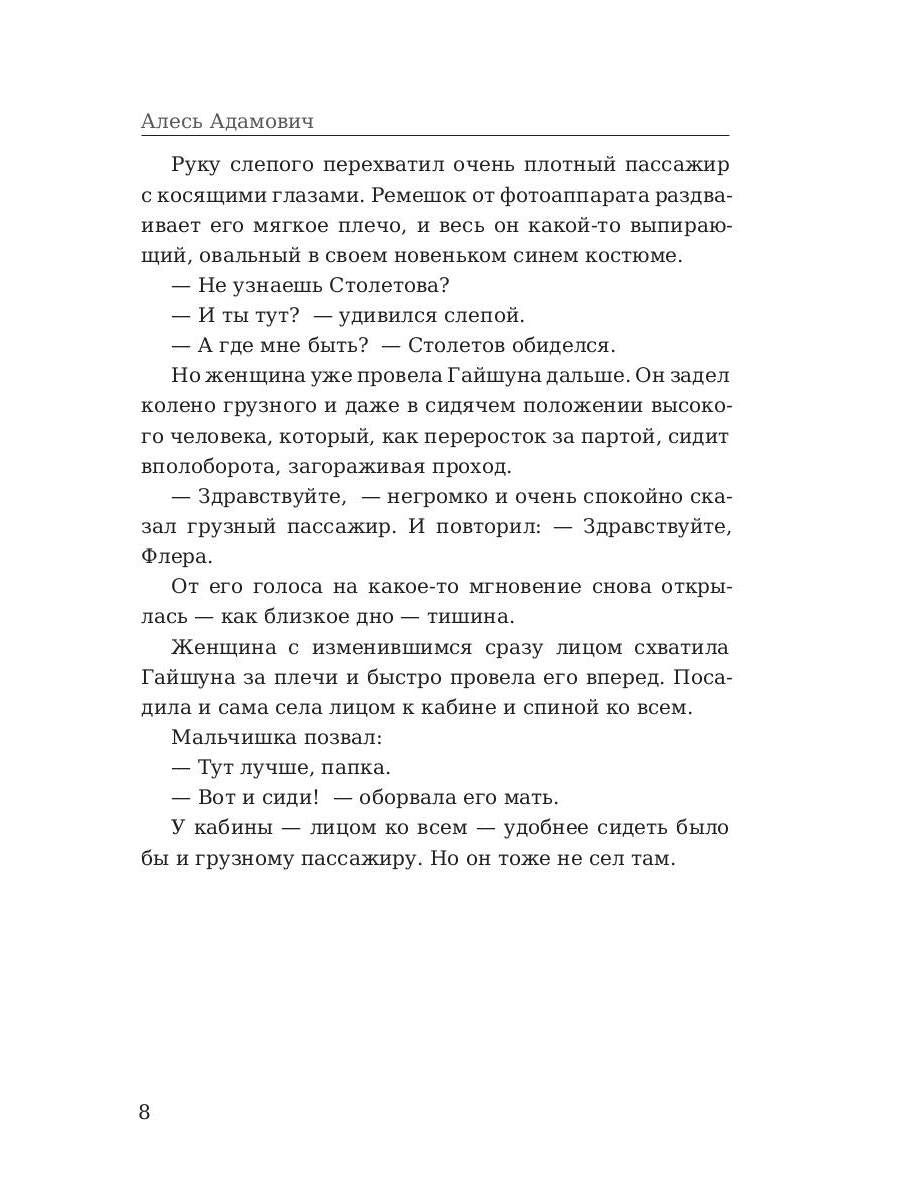 Алесь Адамович

Руку слепого перехватил очень плотный пассажир с косящими глазами. Ремешок от фотоаппарата раздваивает его мягкое плечо, и весь он какой-то выпирающий, овальный в своем новеньком синем костюме.

— Не узнаешь Столетова?

— И ты тут? — удивился слепой.

— А где мне быть? — Столетов обиделся.

Но женщина уже провела Гайшуна дальше. Он задел колено грузного и даже в сидячем положении высокого человека, который, как переросток за партой, сидит вполоборота, загораживая проход.

— Здравствуйте, — негромко и очень спокойно сказал грузный пассажир. И повторил: — Здравствуйте, Флера.

От его голоса на какое-то мгновение снова открылась — как близкое дно — тишина.

Женщина с изменившимся сразу лицом схватила Гайшуна за плечи и быстро провела его вперед. Посадила и сама села лицом к кабине и спиной ко всем.

Мальчишка позвал:

— Тут лучше, папка.

— Вот и сиди! — оборвала его мать.

У кабины — лицом ко всем — удобнее сидеть было бы и грузному пассажиру. Но он тоже не сел там.

8